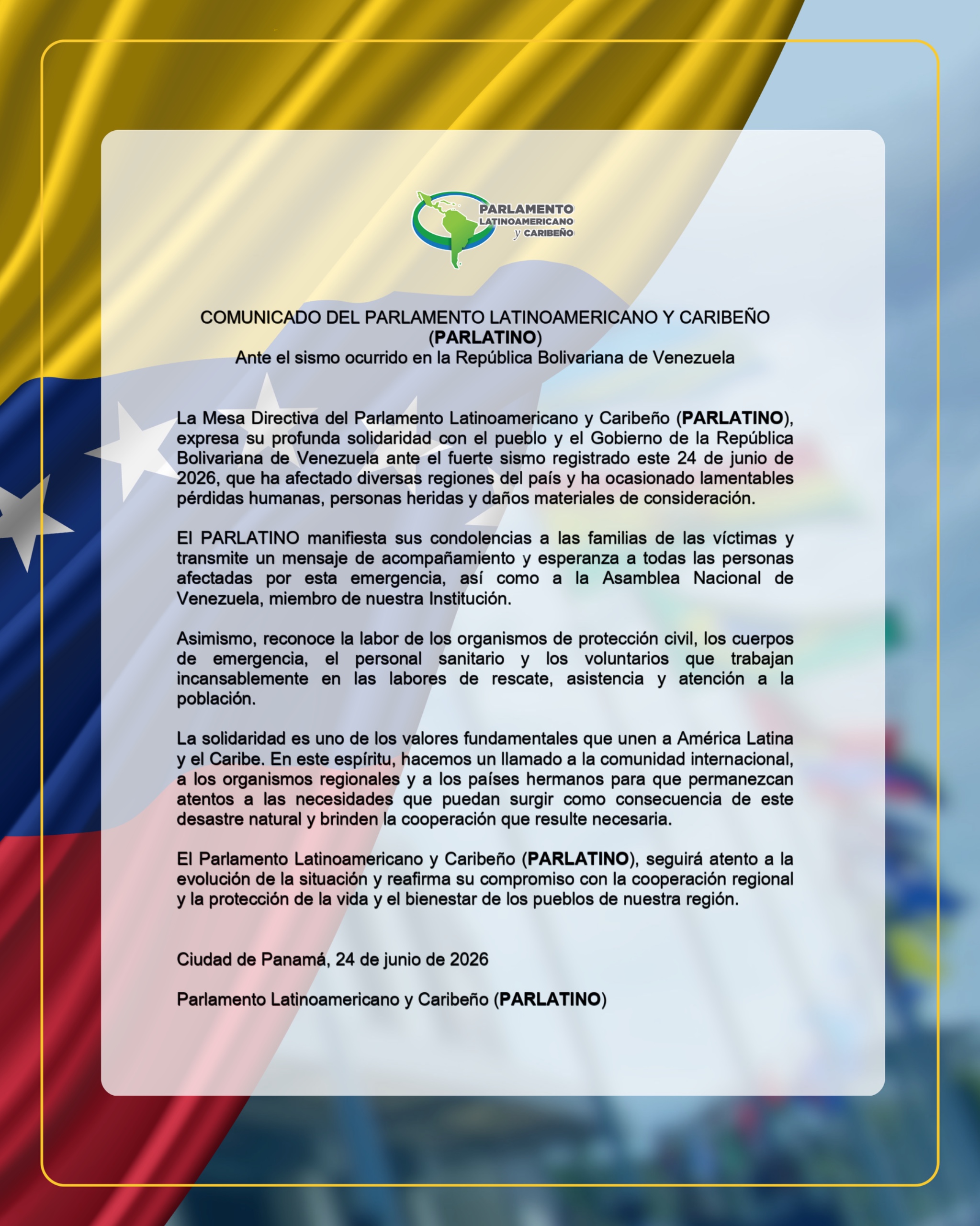 PARLAMENTO LATINOAMERICANO y CARIBEÑO

COMUNICADO DEL PARLAMENTO LATINOAMERICANO Y CARIBEÑO (PARLATINO)
Ante el sismo ocurrido en la República Bolivariana de Venezuela

La Mesa Directiva del Parlamento Latinoamericano y Caribeño (PARLATINO), expresa su profunda solidaridad con el pueblo y el Gobierno de la República Bolivariana de Venezuela ante el fuerte sismo registrado este 24 de junio de 2026, que ha afectado diversas regiones del país y ha ocasionado lamentables pérdidas humanas, personas heridas y daños materiales de consideración.

El PARLATINO manifiesta sus condolencias a las familias de las víctimas y transmite un mensaje de acompañamiento y esperanza a todas las personas afectadas por esta emergencia, así como a la Asamblea Nacional de Venezuela, miembro de nuestra Institución.

Asimismo, reconoce la labor de los organismos de protección civil, los cuerpos de emergencia, el personal sanitario y los voluntarios que trabajan incansablemente en las labores de rescate, asistencia y atención a la población.

La solidaridad es uno de los valores fundamentales que unen a América Latina y el Caribe. En este espíritu, hacemos un llamado a la comunidad internacional, a los organismos regionales y a los países hermanos para que permanezcan atentos a las necesidades que puedan surgir como consecuencia de este desastre natural y brinden la cooperación que resulte necesaria.

El Parlamento Latinoamericano y Caribeño (PARLATINO), seguirá atento a la evolución de la situación y reafirma su compromiso con la cooperación regional y la protección de la vida y el bienestar de los pueblos de nuestra región.

Ciudad de Panamá, 24 de junio de 2026

Parlamento Latinoamericano y Caribeño (PARLATINO)